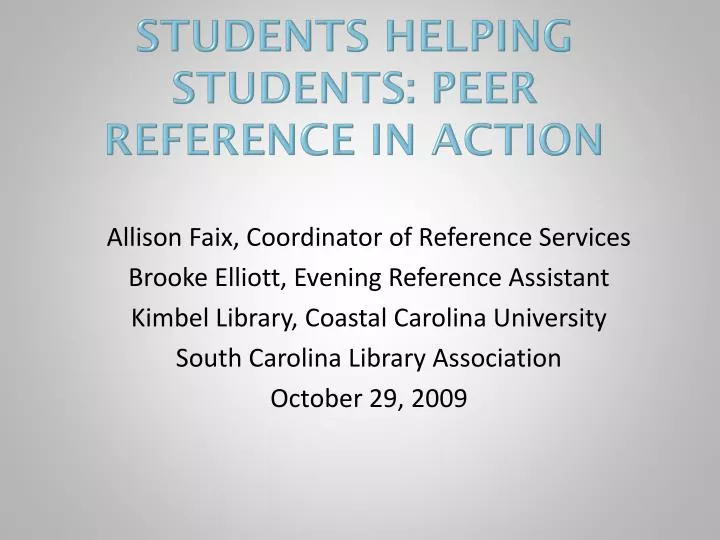 STUDENTS HELPING STUDENTS: PEER REFERENCE IN ACTION

Allison Faix, Coordinator of Reference Services
Brooke Elliott, Evening Reference Assistant
Kimbel Library, Coastal Carolina University
South Carolina Library Association
October 29, 2009